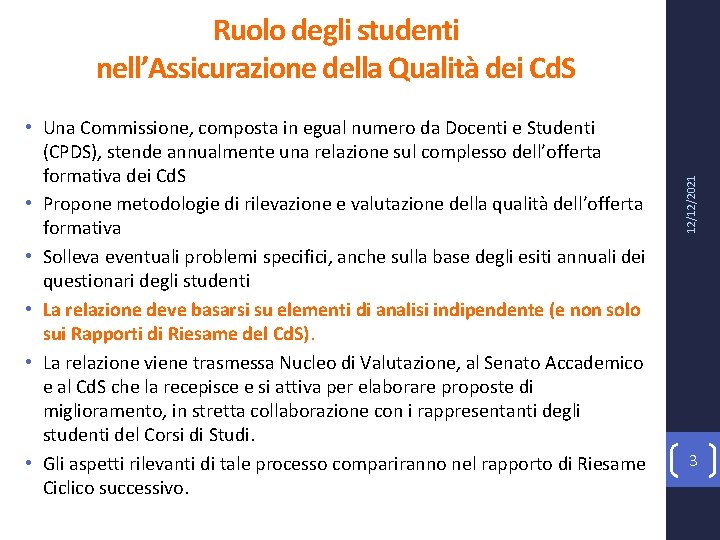 Ruolo degli studenti nell'Assicurazione della Qualità dei CdS

• Una Commissione, composta in egual numero da Docenti e Studenti (CPDS), stende annualmente una relazione sul complesso dell'offerta formativa dei CdS
• Propone metodologie di rilevazione e valutazione della qualità dell'offerta formativa
• Solleva eventuali problemi specifici, anche sulla base degli esiti annuali dei questionari degli studenti
• La relazione deve basarsi su elementi di analisi indipendente (e non solo sui Rapporti di Riesame del CdS).
• La relazione viene trasmessa Nucleo di Valutazione, al Senato Accademico e al CdS che la recepisce e si attiva per elaborare proposte di miglioramento, in stretta collaborazione con i rappresentanti degli studenti del Corsi di Studi.
• Gli aspetti rilevanti di tale processo compariranno nel rapporto di Riesame Ciclico successivo.

12/12/2021

3